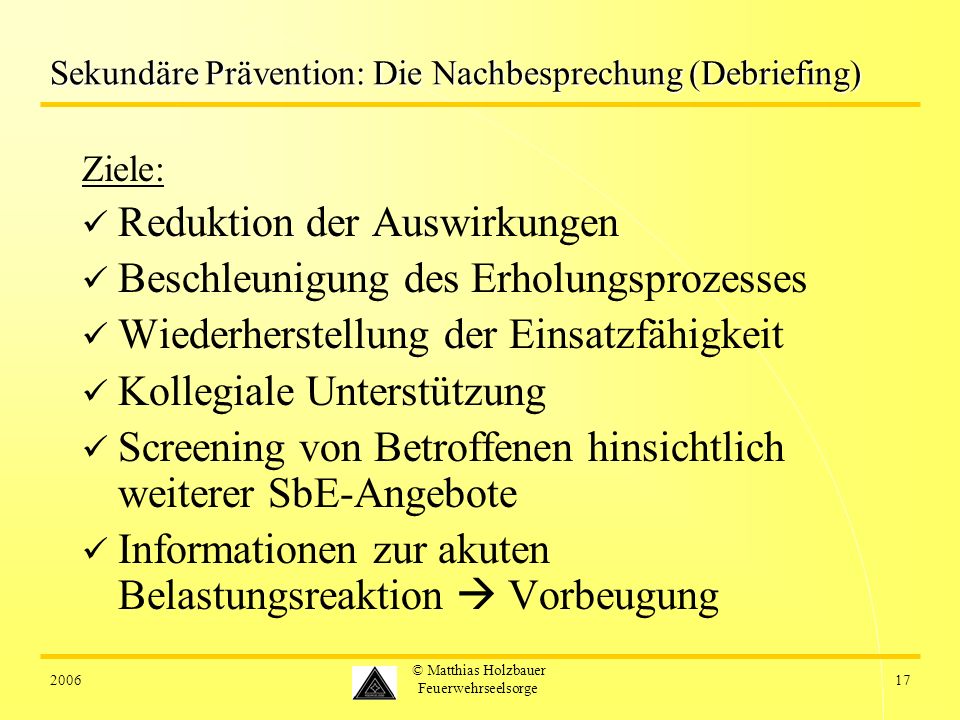 Sekundäre Prävention: Die Nachbesprechung (Debriefing)

Ziele:

✓ Reduktion der Auswirkungen

✓ Beschleunigung des Erholungsprozesses

✓ Wiederherstellung der Einsatzfähigkeit

✓ Kollegiale Unterstützung

✓ Screening von Betroffenen hinsichtlich weiterer SbE-Angebote

✓ Informationen zur akuten Belastungsreaktion → Vorbeugung

2006

© Matthias Holzbauer
Feuerwehrseelsorge

17